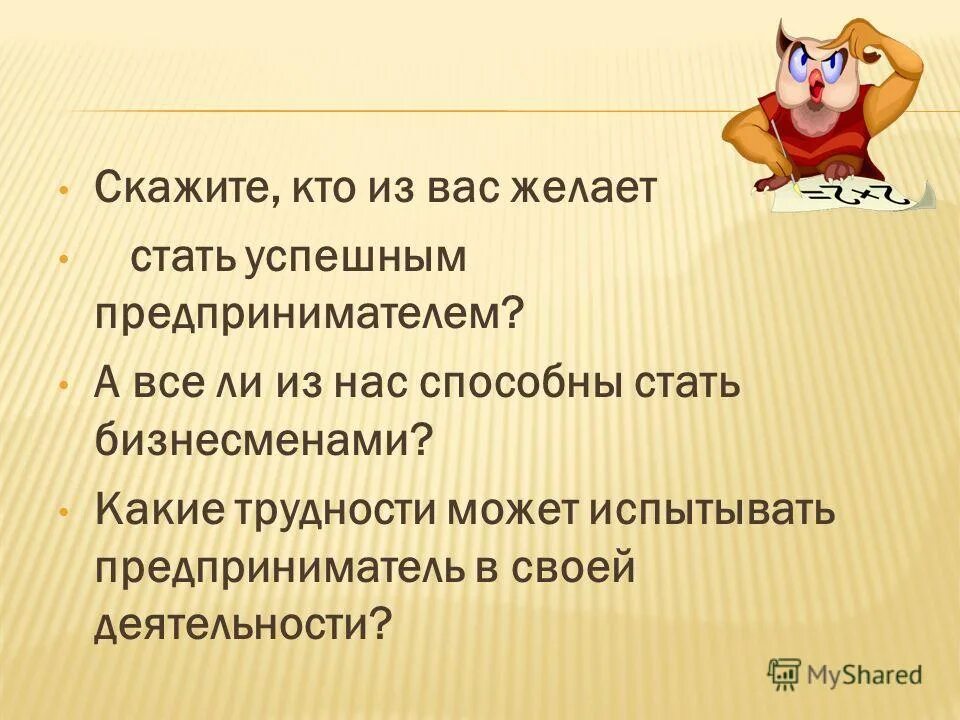 • Скажите, кто из вас желает

• стать успешным предпринимателем?

• А все ли из нас способны стать бизнесменами?

• Какие трудности может испытывать предприниматель в своей деятельности?

=2+2

MyShared